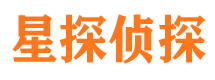 星探侦探